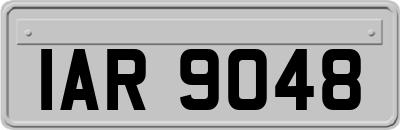 IAR 9048